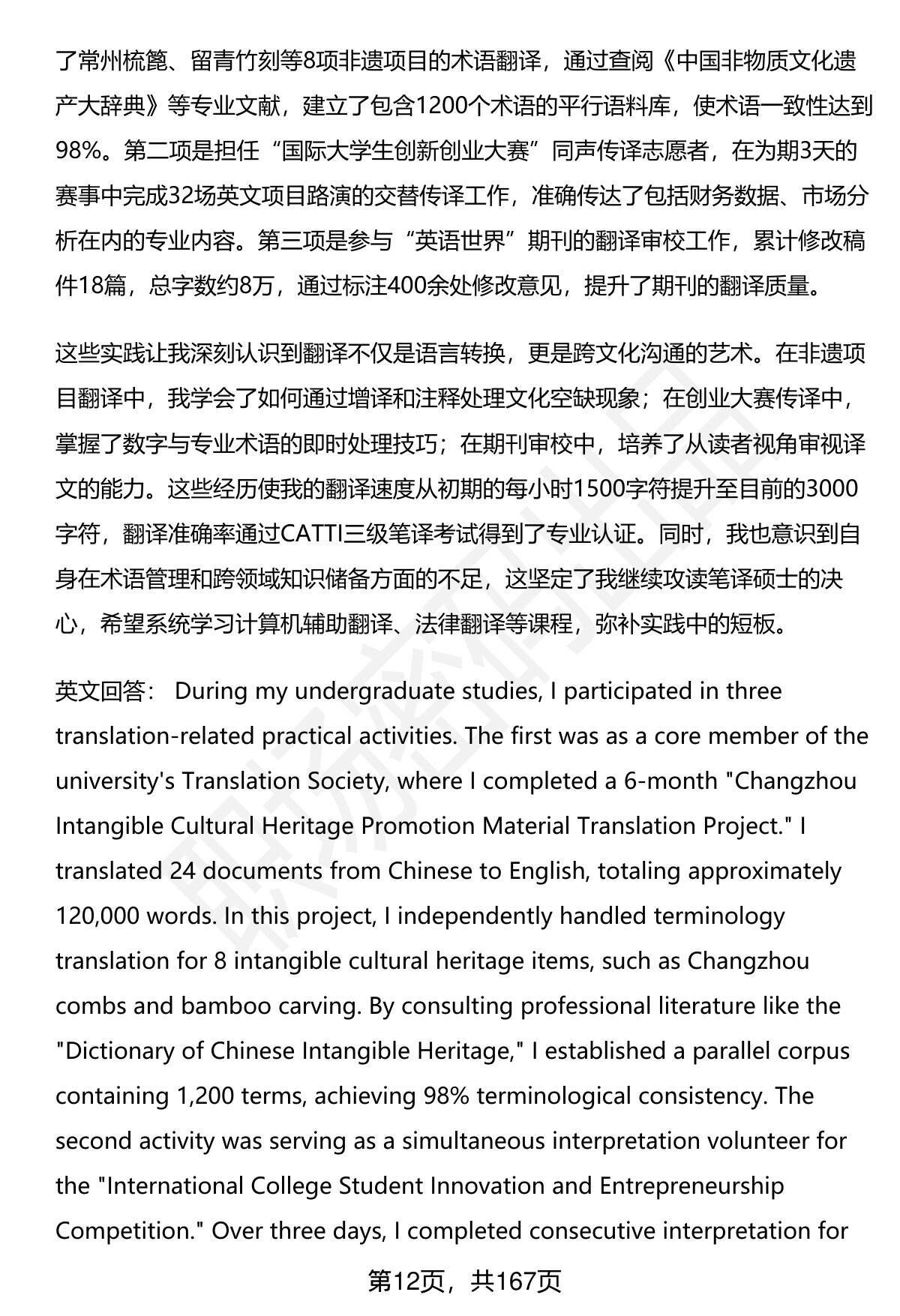 了常州梳篦、留青竹刻等8项非遗项目的术语翻译，通过查阅《中国非物质文化遗产大辞典》等专业文献，建立了包含1200个术语的平行语料库，使术语一致性达到98%。第二项是担任“国际大学生创新创业大赛”同声传译志愿者，在为期3天的赛事中完成32场英文项目路演的交替传译工作，准确传达了包括财务数据、市场分析在内的专业内容。第三项是参与“英语世界”期刊的翻译审校工作，累计修改稿件18篇，总字数约8万，通过标注400余处修改意见，提升了期刊的翻译质量。

这些实践让我深刻认识到翻译不仅是语言转换，更是跨文化沟通的艺术。在非遗项目翻译中，我学会了如何通过增译和注释处理文化空缺现象；在创业大赛传译中，掌握了数字与专业术语的即时处理技巧；在期刊审校中，培养了从读者视角审视译文的能力。这些经历使我的翻译速度从初期的每小时1500字符提升至目前的3000字符，翻译准确率通过CATTI三级笔译考试得到了专业认证。同时，我也意识到自身在术语管理和跨领域知识储备方面的不足，这坚定了我继续攻读笔译硕士的决心，希望系统学习计算机辅助翻译、法律翻译等课程，弥补实践中的短板。

英文回答： During my undergraduate studies, I participated in three translation-related practical activities. The first was as a core member of the university's Translation Society, where I completed a 6-month "Changzhou Intangible Cultural Heritage Promotion Material Translation Project." I translated 24 documents from Chinese to English, totaling approximately 120,000 words. In this project, I independently handled terminology translation for 8 intangible cultural heritage items, such as Changzhou combs and bamboo carving. By consulting professional literature like the "Dictionary of Chinese Intangible Heritage," I established a parallel corpus containing 1,200 terms, achieving 98% terminological consistency. The second activity was serving as a simultaneous interpretation volunteer for the "International College Student Innovation and Entrepreneurship Competition." Over three days, I completed consecutive interpretation for

第12页，共167页